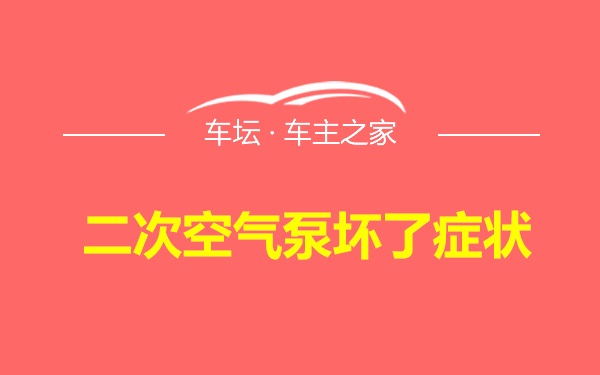 车坛 · 车主之家

二次空气泵坏了症状